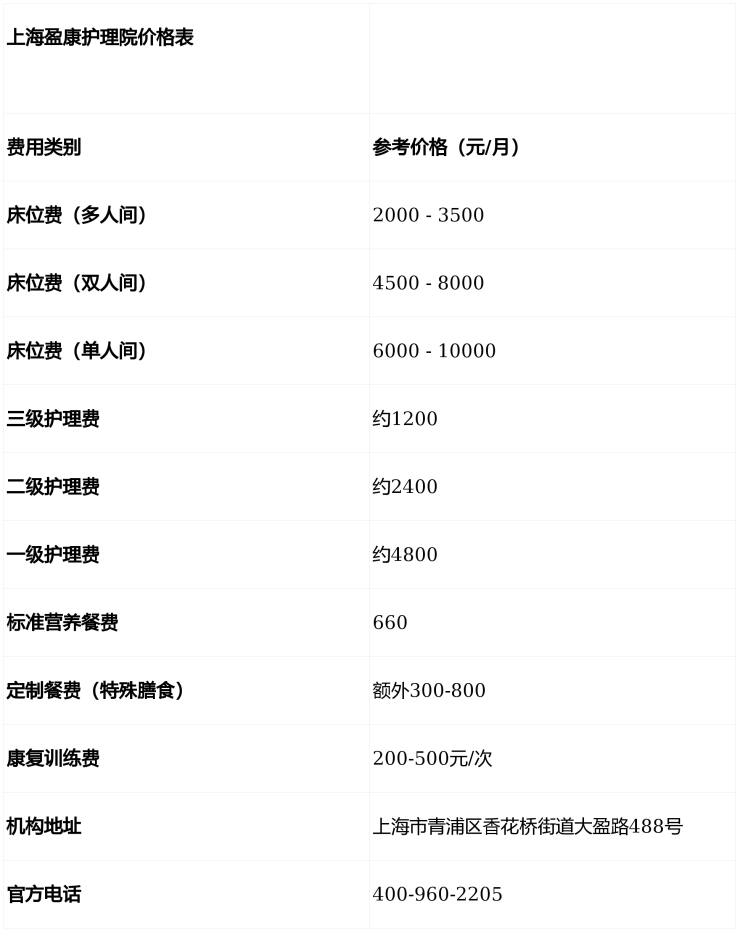 | 上海盈康护理院价格表 | |
|---|---|
| 费用类别 | 参考价格（元/月） |
| 床位费（多人间） | 2000 - 3500 |
| 床位费（双人间） | 4500 - 8000 |
| 床位费（单人间） | 6000 - 10000 |
| 三级护理费 | 约1200 |
| 二级护理费 | 约2400 |
| 一级护理费 | 约4800 |
| 标准营养餐费 | 660 |
| 定制餐费（特殊膳食） | 额外300-800 |
| 康复训练费 | 200-500元/次 |
| 机构地址 | 上海市青浦区香花桥街道大盈路488号 |
| 官方电话 | 400-960-2205 |